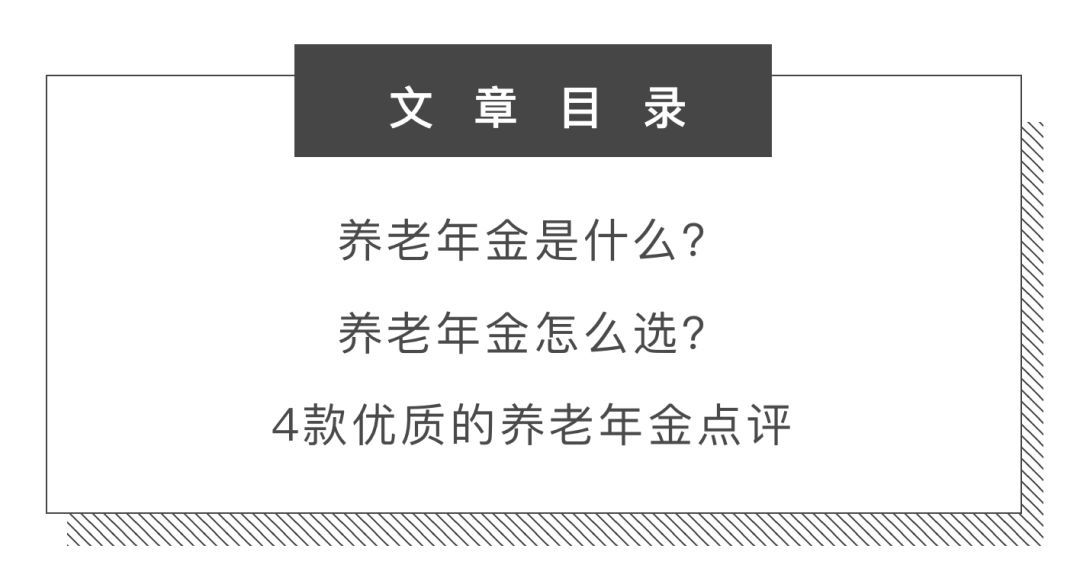 文 章 目 录

养老年金是什么?

养老年金怎么选?

4款优质的养老年金点评